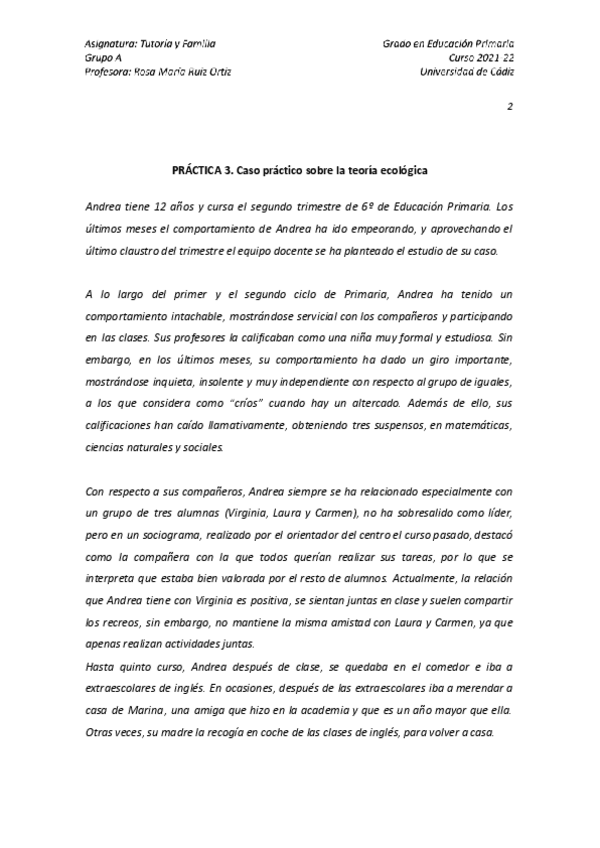 Asignatura: Tutoría y Familia
Grupo A
Profesora: Rosa María Ruiz Ortiz

Grado en Educación Primaria
Curso 2021-22
Universidad de Cádiz

2

PRÁCTICA 3. Caso práctico sobre la teoría ecológica

Andrea tiene 12 años y cursa el segundo trimestre de 6º de Educación Primaria. Los últimos meses el comportamiento de Andrea ha ido empeorando, y aprovechando el último claustro del trimestre el equipo docente se ha planteado el estudio de su caso.

A lo largo del primer y el segundo ciclo de Primaria, Andrea ha tenido un comportamiento intachable, mostrándose servicial con los compañeros y participando en las clases. Sus profesores la calificaban como una niña muy formal y estudiosa. Sin embargo, en los últimos meses, su comportamiento ha dado un giro importante, mostrándose inquieta, insolente y muy independiente con respecto al grupo de iguales, a los que considera como "críos" cuando hay un altercado. Además de ello, sus calificaciones han caído llamativamente, obteniendo tres suspensos, en matemáticas, ciencias naturales y sociales.

Con respecto a sus compañeros, Andrea siempre se ha relacionado especialmente con un grupo de tres alumnas (Virginia, Laura y Carmen), no ha sobresalido como líder, pero en un sociograma, realizado por el orientador del centro el curso pasado, destacó como la compañera con la que todos querían realizar sus tareas, por lo que se interpreta que estaba bien valorada por el resto de alumnos. Actualmente, la relación que Andrea tiene con Virginia es positiva, se sientan juntas en clase y suelen compartir los recreos, sin embargo, no mantiene la misma amistad con Laura y Carmen, ya que apenas realizan actividades juntas.
Hasta quinto curso, Andrea después de clase, se quedaba en el comedor e iba a extraescolares de inglés. En ocasiones, después de las extraescolares iba a merendar a casa de Marina, una amiga que hizo en la academia y que es un año mayor que ella. Otras veces, su madre la recogía en coche de las clases de inglés, para volver a casa.